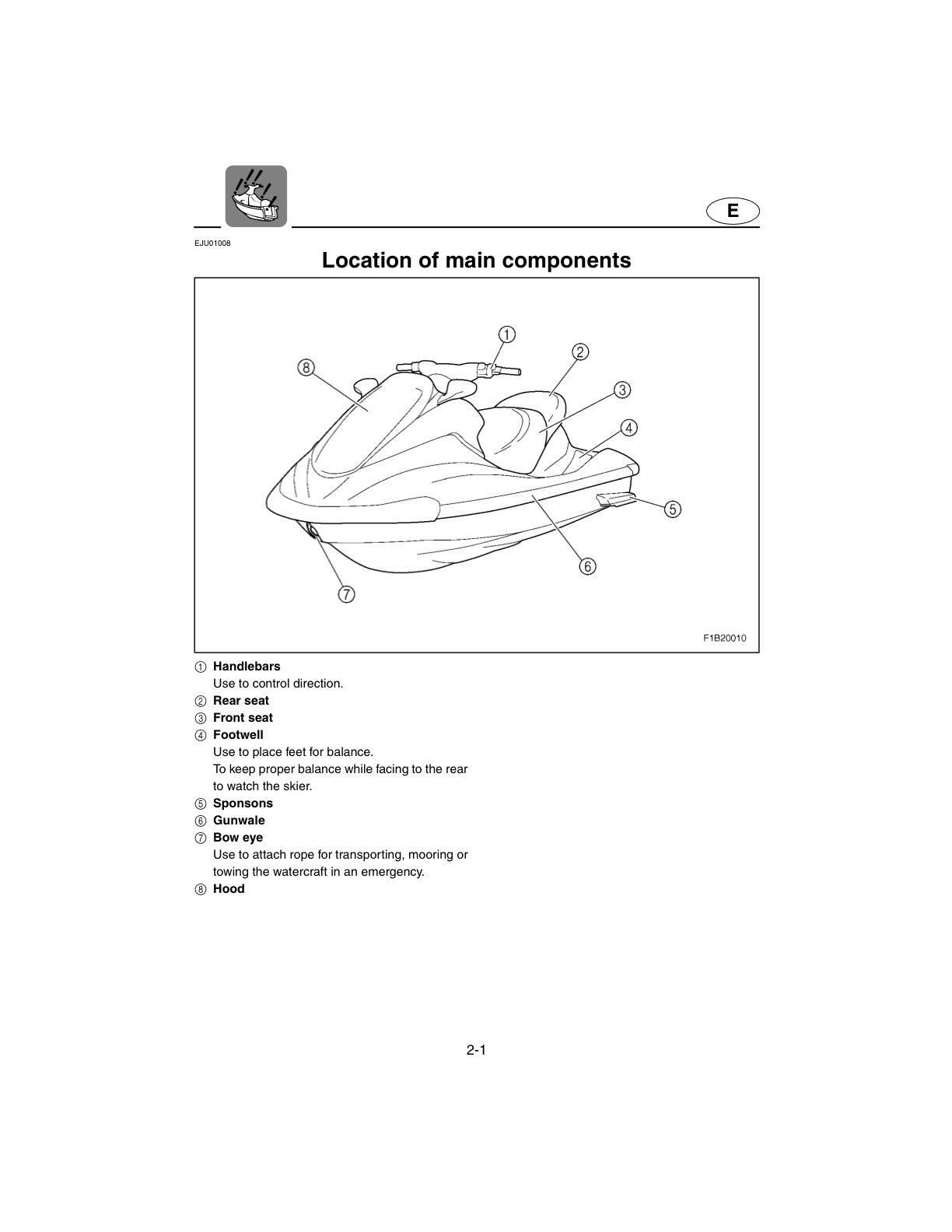 E

EJU01008

Location of main components

①
②
③
④
⑤
⑥
⑦
⑧

F1B20010

① Handlebars
Use to control direction.
② Rear seat
③ Front seat
④ Footwell
Use to place feet for balance.
To keep proper balance while facing to the rear to watch the skier.
⑤ Sponsons
⑥ Gunwale
⑦ Bow eye
Use to attach rope for transporting, mooring or towing the watercraft in an emergency.
⑧ Hood

2-1